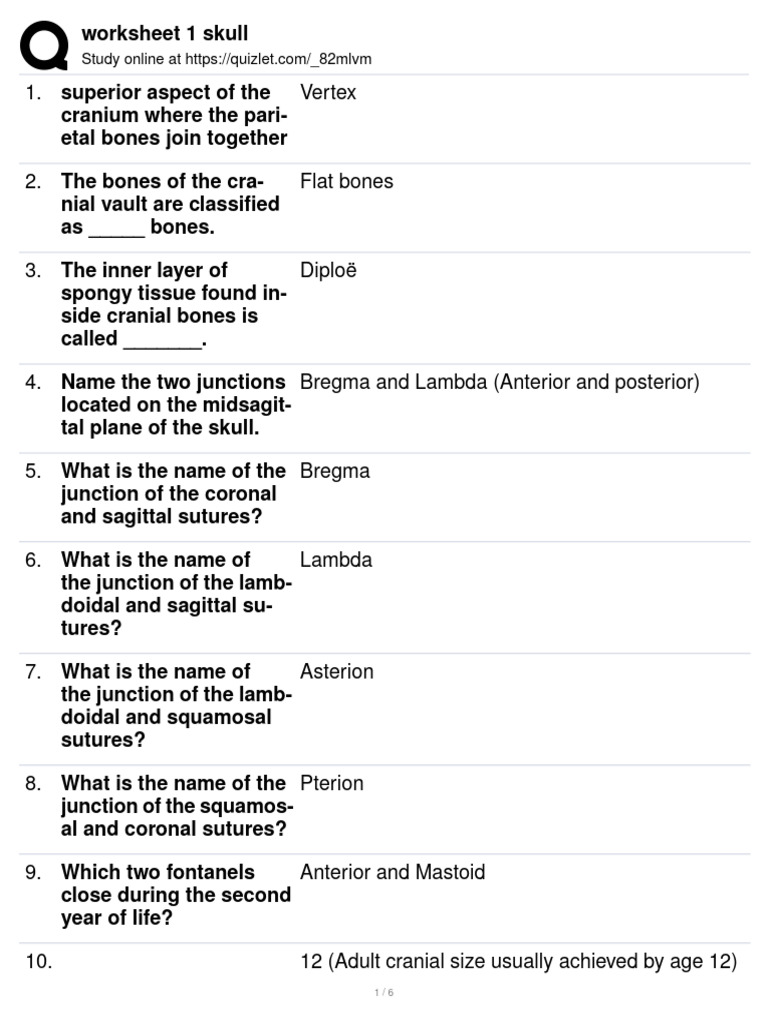 worksheet 1 skull
Study online at https://quizlet.com/_82mlvm

| | | |
|---|---|---|
| 1. | superior aspect of the cranium where the parietal bones join together | Vertex |
| 2. | The bones of the cranial vault are classified as _____ bones. | Flat bones |
| 3. | The inner layer of spongy tissue found inside cranial bones is called _______. | Diploë |
| 4. | Name the two junctions located on the midsagittal plane of the skull. | Bregma and Lambda (Anterior and posterior) |
| 5. | What is the name of the junction of the coronal and sagittal sutures? | Bregma |
| 6. | What is the name of the junction of the lambdoidal and sagittal sutures? | Lambda |
| 7. | What is the name of the junction of the lambdoidal and squamosal sutures? | Asterion |
| 8. | What is the name of the junction of the squamosal and coronal sutures? | Pterion |
| 9. | Which two fontanels close during the second year of life? | Anterior and Mastoid |
| 10. | | 12 (Adult cranial size usually achieved by age 12) |

1 / 6